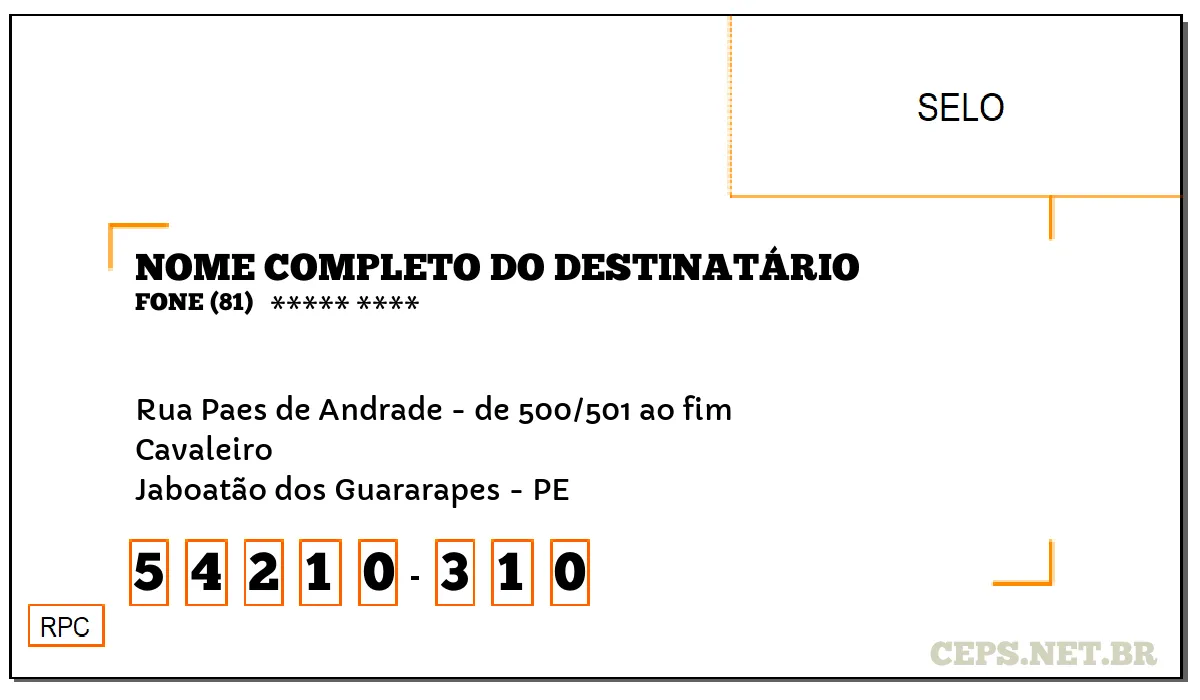 SELO

NOME COMPLETO DO DESTINATÁRIO
FONE (81) ***** ****

Rua Paes de Andrade - de 500/501 ao fim
Cavaleiro
Jaboatão dos Guararapes - PE

5 4 2 1 0 - 3 1 0

RPC

CEPS.NET.BR